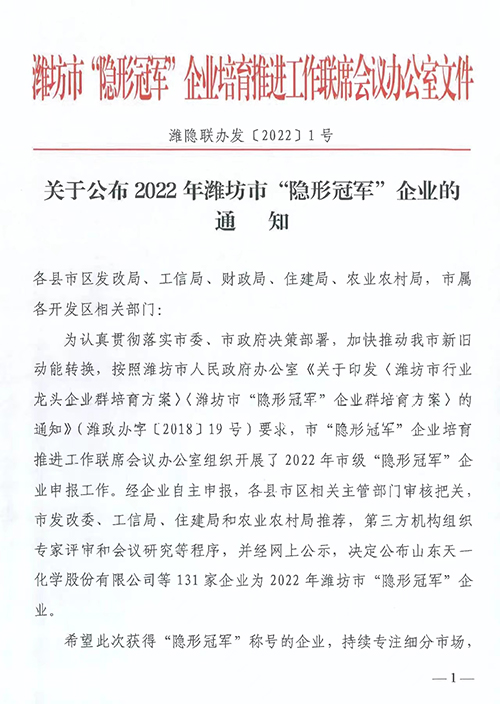 潍坊市“隐形冠军”企业培育推进工作联席会议办公室文件

潍隐联办发〔2022〕1号

关于公布2022年潍坊市“隐形冠军”企业的通　知

各县市区发改局、工信局、财政局、住建局、农业农村局，市属各开发区相关部门：

为认真贯彻落实市委、市政府决策部署，加快推动我市新旧动能转换，按照潍坊市人民政府办公室《关于印发〈潍坊市行业龙头企业群培育方案〉〈潍坊市“隐形冠军”企业群培育方案〉的通知》（潍政办字〔2018〕19号）要求，市“隐形冠军”企业培育推进工作联席会议办公室组织开展了2022年市级“隐形冠军”企业申报工作。经企业自主申报，各县市区相关主管部门审核把关，市发改委、工信局、住建局和农业农村局推荐，第三方机构组织专家评审和会议研究等程序，并经网上公示，决定公布山东天一化学股份有限公司等131家企业为2022年潍坊市“隐形冠军”企业。

希望此次获得“隐形冠军”称号的企业，持续专注细分市场，

—1—